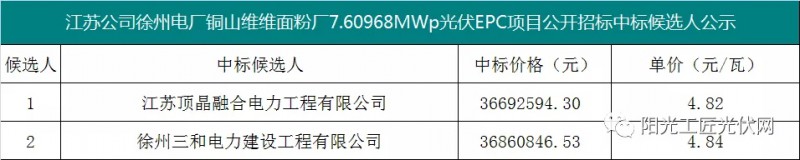 江苏公司徐州电厂铜山维维面粉厂7.60968MWp光伏EPC项目公开招标中标候选人公示

| 候选人 | 中标候选人 | 中标价格（元） | 单价（元/瓦） |
|---|---|---|---|
| 1 | 江苏顶晶融合电力工程有限公司 | 36692594.30 | 4.82 |
| 2 | 徐州三和电力建设工程有限公司 | 36860846.53 | 4.84 |

阳光工匠光伏网